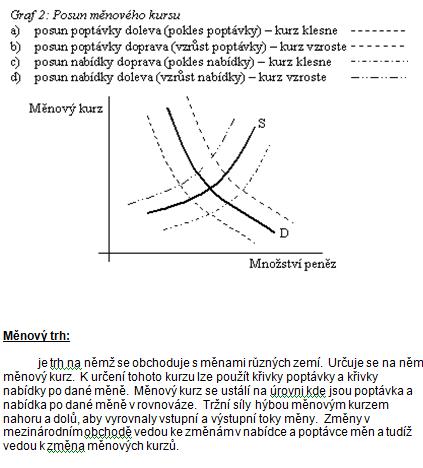 Graf 2: Posun měnového kursu
a) posun poptávky doleva (pokles poptávky) – kurz klesne
b) posun poptávky doprava (vzrůst poptávky) – kurz vzroste
c) posun nabídky doprava (pokles nabídky) – kurz klesne
d) posun nabídky doleva (vzrůst nabídky) – kurz vzroste

Měnový kurz
S
D
Množství peněz

Měnový trh:

je trh na němž se obchoduje s měnami různých zemí. Určuje se na něm měnový kurz. K určení tohoto kurzu lze použít křivky poptávky a křivky nabídky po dané měně. Měnový kurz se ustálí na úrovni kde jsou poptávka a nabídka po dané měně v rovnováze. Tržní síly hýbou měnovým kurzem nahoru a dolů, aby vyrovnaly vstupní a výstupní toky měny. Změny v mezinárodním obchodě vedou ke změnám v nabídce a poptávce měn a tudíž vedou k změna měnových kurzů.